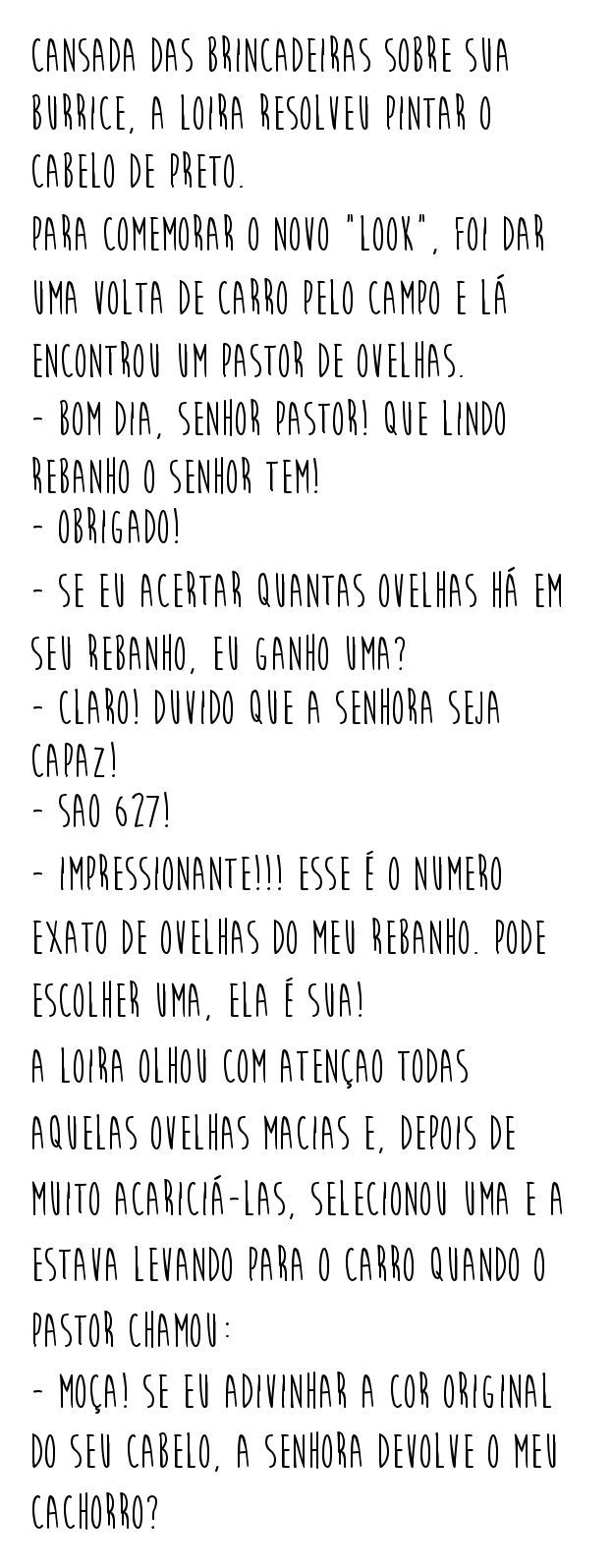 CANSADA DAS BRINCADEIRAS SOBRE SUA BURRICE, A LOIRA RESOLVEU PINTAR O CABELO DE PRETO.
PARA COMEMORAR O NOVO "LOOK", FOI DAR UMA VOLTA DE CARRO PELO CAMPO E LÁ ENCONTROU UM PASTOR DE OVELHAS.
- BOM DIA, SENHOR PASTOR! QUE LINDO REBANHO O SENHOR TEM!
- OBRIGADO!
- SE EU ACERTAR QUANTAS OVELHAS HÁ EM SEU REBANHO, EU GANHO UMA?
- CLARO! DUVIDO QUE A SENHORA SEJA CAPAZ!
- SAO 627!
- IMPRESSIONANTE!!! ESSE É O NUMERO EXATO DE OVELHAS DO MEU REBANHO. PODE ESCOLHER UMA, ELA É SUA!
A LOIRA OLHOU COM ATENÇAO TODAS AQUELAS OVELHAS MACIAS E, DEPOIS DE MUITO ACARICIÁ-LAS, SELECIONOU UMA E A ESTAVA LEVANDO PARA O CARRO QUANDO O PASTOR CHAMOU:
- MOÇA! SE EU ADIVINHAR A COR ORIGINAL DO SEU CABELO, A SENHORA DEVOLVE O MEU CACHORRO?